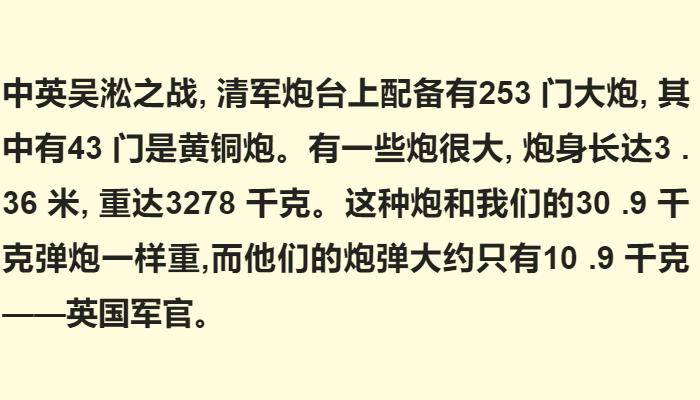 中英吴淞之战, 清军炮台上配备有253 门大炮, 其中有43 门是黄铜炮。有一些炮很大, 炮身长达3 .36 米, 重达3278 千克。这种炮和我们的30 .9 千克弹炮一样重,而他们的炮弹大约只有10 .9 千克——英国军官。